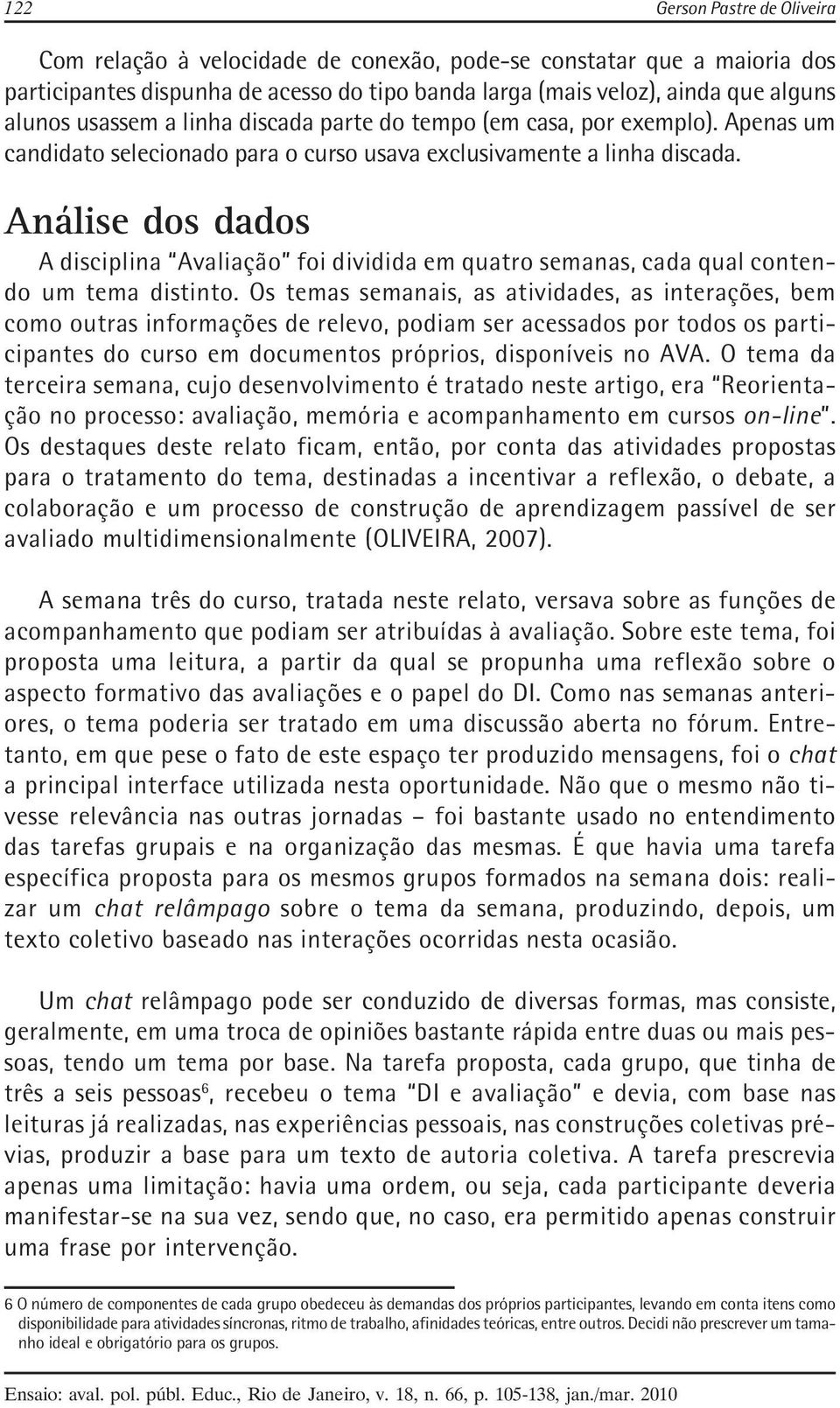 122 Gerson Pastre de Oliveira

Com relação à velocidade de conexão, pode-se constatar que a maioria dos participantes dispunha de acesso do tipo banda larga (mais veloz), ainda que alguns alunos usassem a linha discada parte do tempo (em casa, por exemplo). Apenas um candidato selecionado para o curso usava exclusivamente a linha discada.

Análise dos dados

A disciplina "Avaliação" foi dividida em quatro semanas, cada qual contendo um tema distinto. Os temas semanais, as atividades, as interações, bem como outras informações de relevo, podiam ser acessados por todos os participantes do curso em documentos próprios, disponíveis no AVA. O tema da terceira semana, cujo desenvolvimento é tratado neste artigo, era "Reorientação no processo: avaliação, memória e acompanhamento em cursos on-line". Os destaques deste relato ficam, então, por conta das atividades propostas para o tratamento do tema, destinadas a incentivar a reflexão, o debate, a colaboração e um processo de construção de aprendizagem passível de ser avaliado multidimensionalmente (OLIVEIRA, 2007).

A semana três do curso, tratada neste relato, versava sobre as funções de acompanhamento que podiam ser atribuídas à avaliação. Sobre este tema, foi proposta uma leitura, a partir da qual se propunha uma reflexão sobre o aspecto formativo das avaliações e o papel do DI. Como nas semanas anteriores, o tema poderia ser tratado em uma discussão aberta no fórum. Entretanto, em que pese o fato de este espaço ter produzido mensagens, foi o chat a principal interface utilizada nesta oportunidade. Não que o mesmo não tivesse relevância nas outras jornadas – foi bastante usado no entendimento das tarefas grupais e na organização das mesmas. É que havia uma tarefa específica proposta para os mesmos grupos formados na semana dois: realizar um chat relâmpago sobre o tema da semana, produzindo, depois, um texto coletivo baseado nas interações ocorridas nesta ocasião.

Um chat relâmpago pode ser conduzido de diversas formas, mas consiste, geralmente, em uma troca de opiniões bastante rápida entre duas ou mais pessoas, tendo um tema por base. Na tarefa proposta, cada grupo, que tinha de três a seis pessoas$^6$, recebeu o tema "DI e avaliação" e devia, com base nas leituras já realizadas, nas experiências pessoais, nas construções coletivas prévias, produzir a base para um texto de autoria coletiva. A tarefa prescrevia apenas uma limitação: havia uma ordem, ou seja, cada participante deveria manifestar-se na sua vez, sendo que, no caso, era permitido apenas construir uma frase por intervenção.

6 O número de componentes de cada grupo obedeceu às demandas dos próprios participantes, levando em conta itens como disponibilidade para atividades síncronas, ritmo de trabalho, afinidades teóricas, entre outros. Decidi não prescrever um tamanho ideal e obrigatório para os grupos.

Ensaio: aval. pol. públ. Educ., Rio de Janeiro, v. 18, n. 66, p. 105-138, jan./mar. 2010